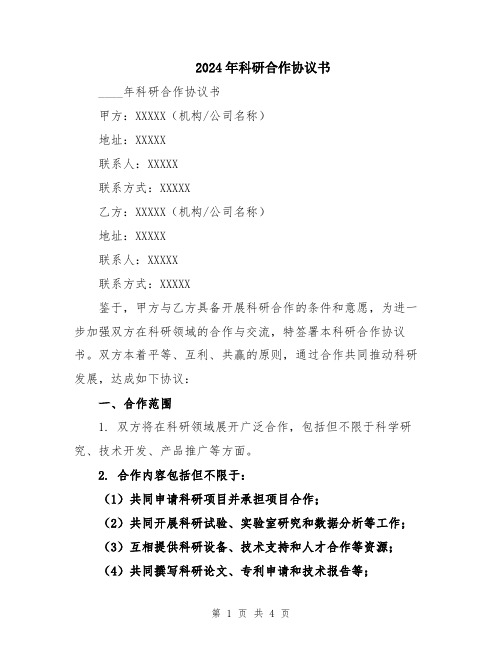 2024年科研合作协议书

____年科研合作协议书

甲方：XXXXX（机构/公司名称）

地址：XXXXX

联系人：XXXXX

联系方式：XXXXX

乙方：XXXXX（机构/公司名称）

地址：XXXXX

联系人：XXXXX

联系方式：XXXXX

鉴于，甲方与乙方具备开展科研合作的条件和意愿，为进一步加强双方在科研领域的合作与交流，特签署本科研合作协议书。双方本着平等、互利、共赢的原则，通过合作共同推动科研发展，达成如下协议：

一、合作范围

1. 双方将在科研领域展开广泛合作，包括但不限于科学研究、技术开发、产品推广等方面。

2. 合作内容包括但不限于：

（1）共同申请科研项目并承担项目合作；

（2）共同开展科研试验、实验室研究和数据分析等工作；

（3）互相提供科研设备、技术支持和人才合作等资源；

（4）共同撰写科研论文、专利申请和技术报告等；

第 1 页 共 4 页